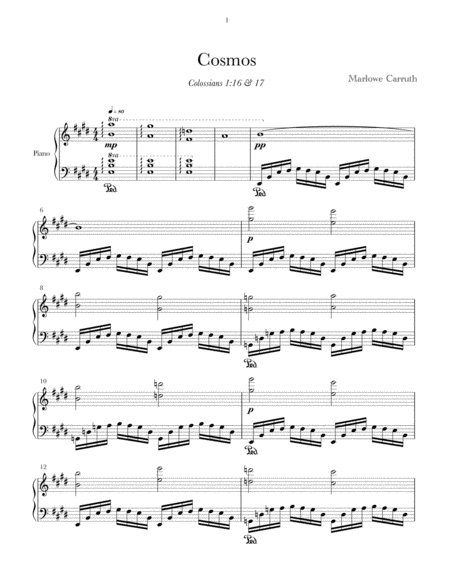 1

Cosmos

Colossians 1:16 & 17

Marlowe Carruth

♩ = 80

8va

Piano

mp

8va

Ped.

pp

Ped.

6

p

8

Ped.

10

p

Ped.

12

Ped.